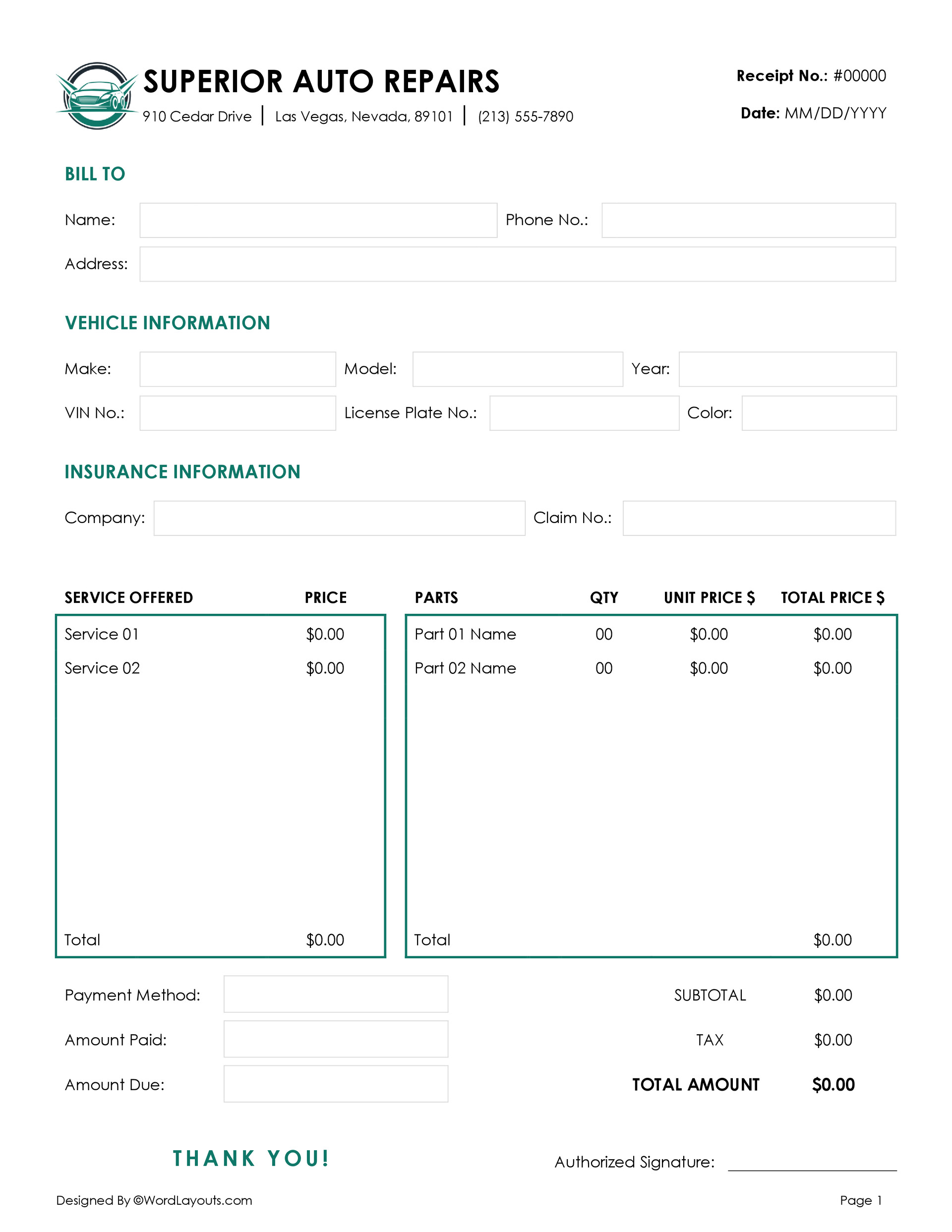 SUPERIOR AUTO REPAIRS
910 Cedar Drive | Las Vegas, Nevada, 89101 | (213) 555-7890

Receipt No.: #00000
Date: MM/DD/YYYY

BILL TO

Name:
Phone No.:
Address:

VEHICLE INFORMATION

Make:
Model:
Year:
VIN No.:
License Plate No.:
Color:

INSURANCE INFORMATION

Company:
Claim No.:

| SERVICE OFFERED | PRICE |
|---|---|
| Service 01 | \$0.00 |
| Service 02 | \$0.00 |
| Total | \$0.00 |

| PARTS | QTY | UNIT PRICE \$ | TOTAL PRICE \$ |
|---|---|---|---|
| Part 01 Name | 00 | \$0.00 | \$0.00 |
| Part 02 Name | 00 | \$0.00 | \$0.00 |
| Total | | | \$0.00 |

Payment Method:
Amount Paid:
Amount Due:

SUBTOTAL \$0.00
TAX \$0.00
TOTAL AMOUNT \$0.00

THANK YOU!

Authorized Signature:

Designed By ©WordLayouts.com
Page 1